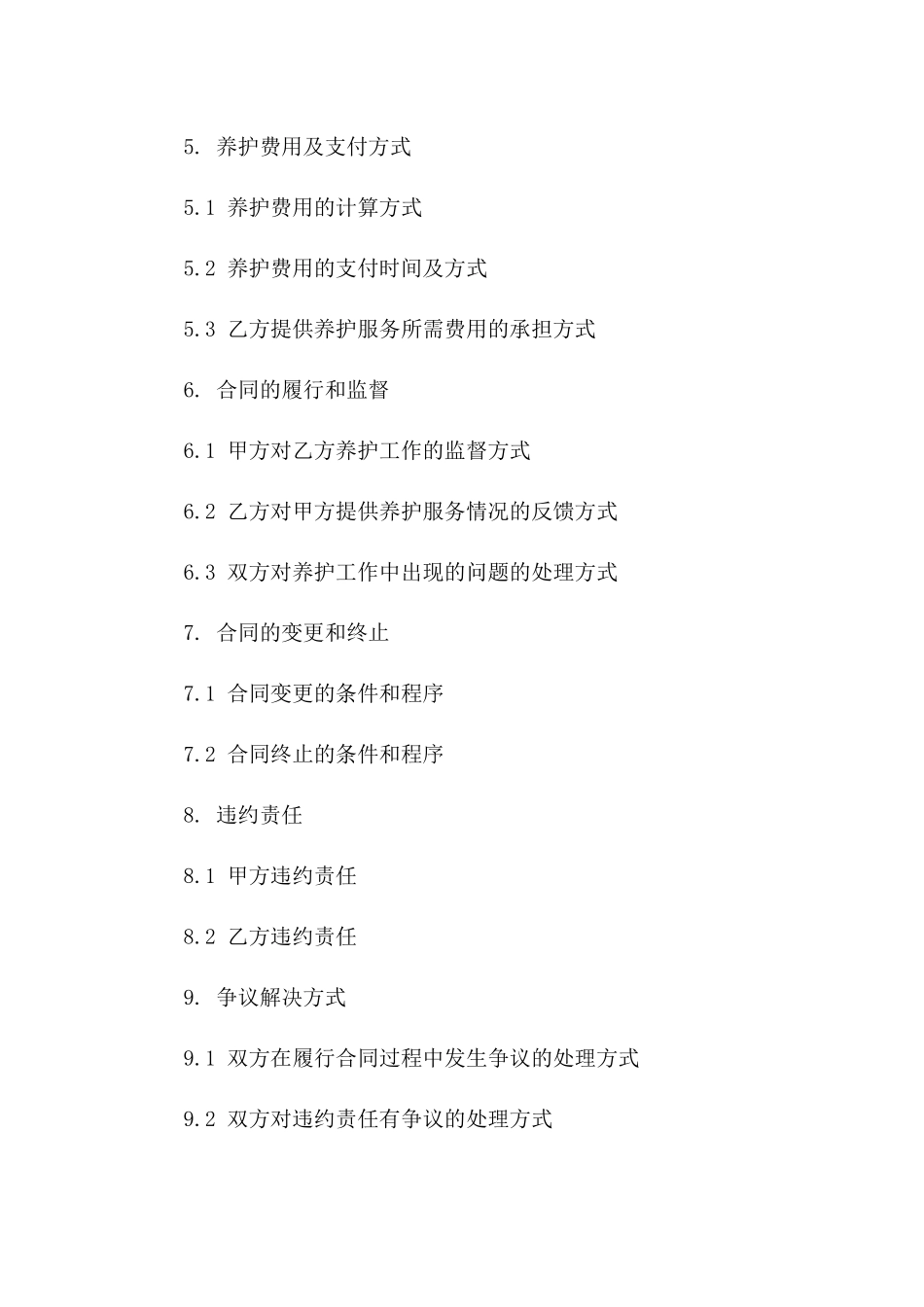 5. 养护费用及支付方式

5.1 养护费用的计算方式

5.2 养护费用的支付时间及方式

5.3 乙方提供养护服务所需费用的承担方式

6. 合同的履行和监督

6.1 甲方对乙方养护工作的监督方式

6.2 乙方对甲方提供养护服务情况的反馈方式

6.3 双方对养护工作中出现的问题的处理方式

7. 合同的变更和终止

7.1 合同变更的条件和程序

7.2 合同终止的条件和程序

8. 违约责任

8.1 甲方违约责任

8.2 乙方违约责任

9. 争议解决方式

9.1 双方在履行合同过程中发生争议的处理方式

9.2 双方对违约责任有争议的处理方式